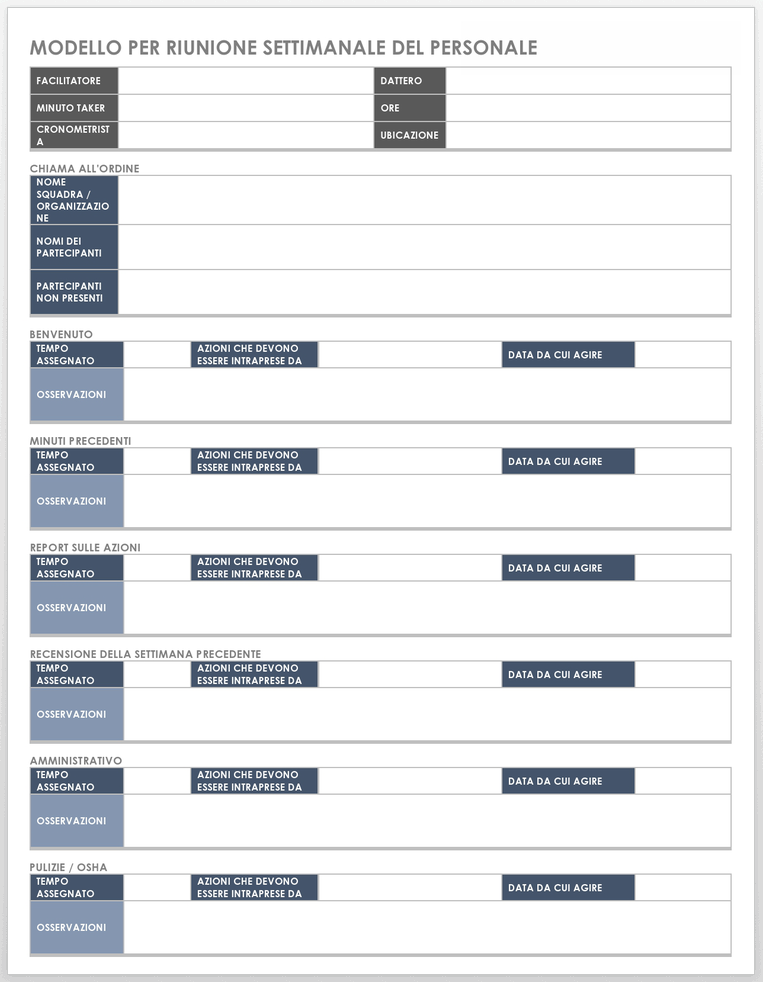 MODELLO PER RIUNIONE SETTIMANALE DEL PERSONALE

| FACILITATORE | | DATTERO | |
|---|---|---|---|
| MINUTO TAKER | | ORE | |
| CRONOMETRISTA | | UBICAZIONE | |

CHIAMA ALL'ORDINE

| NOME SQUADRA / ORGANIZZAZIONE | |
|---|---|
| NOMI DEI PARTECIPANTI | |
| PARTECIPANTI NON PRESENTI | |

BENVENUTO

| TEMPO ASSEGNATO | | AZIONI CHE DEVONO ESSERE INTRAPRESE DA | | DATA DA CUI AGIRE | |
|---|---|---|---|---|---|
| OSSERVAZIONI | | | | | |

MINUTI PRECEDENTI

| TEMPO ASSEGNATO | | AZIONI CHE DEVONO ESSERE INTRAPRESE DA | | DATA DA CUI AGIRE | |
|---|---|---|---|---|---|
| OSSERVAZIONI | | | | | |

REPORT SULLE AZIONI

| TEMPO ASSEGNATO | | AZIONI CHE DEVONO ESSERE INTRAPRESE DA | | DATA DA CUI AGIRE | |
|---|---|---|---|---|---|
| OSSERVAZIONI | | | | | |

RECENSIONE DELLA SETTIMANA PRECEDENTE

| TEMPO ASSEGNATO | | AZIONI CHE DEVONO ESSERE INTRAPRESE DA | | DATA DA CUI AGIRE | |
|---|---|---|---|---|---|
| OSSERVAZIONI | | | | | |

AMMINISTRATIVO

| TEMPO ASSEGNATO | | AZIONI CHE DEVONO ESSERE INTRAPRESE DA | | DATA DA CUI AGIRE | |
|---|---|---|---|---|---|
| OSSERVAZIONI | | | | | |

PULIZIE / OSHA

| TEMPO ASSEGNATO | | AZIONI CHE DEVONO ESSERE INTRAPRESE DA | | DATA DA CUI AGIRE | |
|---|---|---|---|---|---|
| OSSERVAZIONI | | | | | |